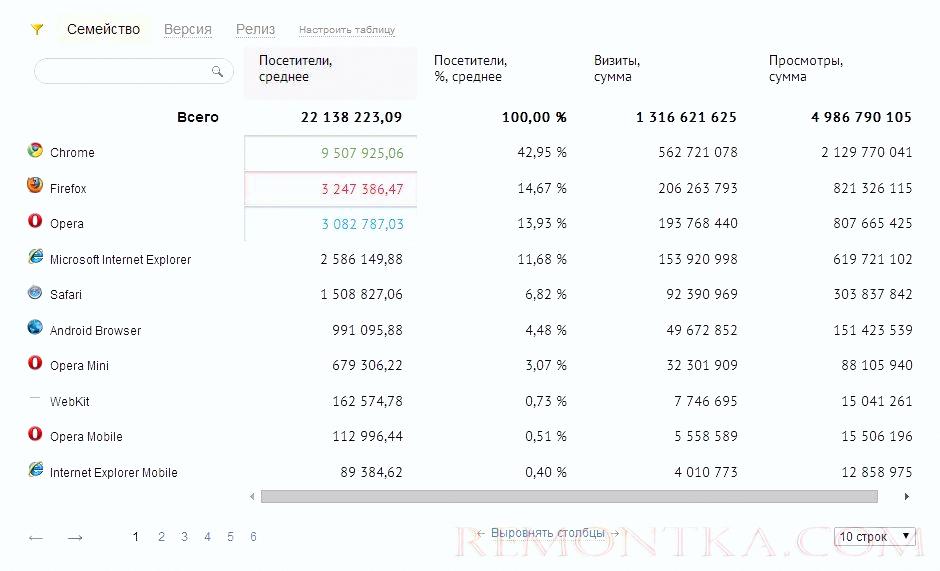 Семейство Версия Релиз Настроить таблицу

| | Посетители, среднее | Посетители, %, среднее | Визиты, сумма | Просмотры, сумма |
|---|---|---|---|---|
| Всего | 22 138 223,09 | 100,00 % | 1 316 621 625 | 4 986 790 105 |
| Chrome | 9 507 925,06 | 42,95 % | 562 721 078 | 2 129 770 041 |
| Firefox | 3 247 386,47 | 14,67 % | 206 263 793 | 821 326 115 |
| Opera | 3 082 787,03 | 13,93 % | 193 768 440 | 807 665 425 |
| Microsoft Internet Explorer | 2 586 149,88 | 11,68 % | 153 920 998 | 619 721 102 |
| Safari | 1 508 827,06 | 6,82 % | 92 390 969 | 303 837 842 |
| Android Browser | 991 095,88 | 4,48 % | 49 672 852 | 151 423 539 |
| Opera Mini | 679 306,22 | 3,07 % | 32 301 909 | 88 105 940 |
| WebKit | 162 574,78 | 0,73 % | 7 746 695 | 15 041 261 |
| Opera Mobile | 112 996,44 | 0,51 % | 5 558 589 | 15 506 196 |
| Internet Explorer Mobile | 89 384,62 | 0,40 % | 4 010 773 | 12 858 975 |

← → 1 2 3 4 5 6

← Выровнять столбцы →

REMONTKA.COM

10 строк